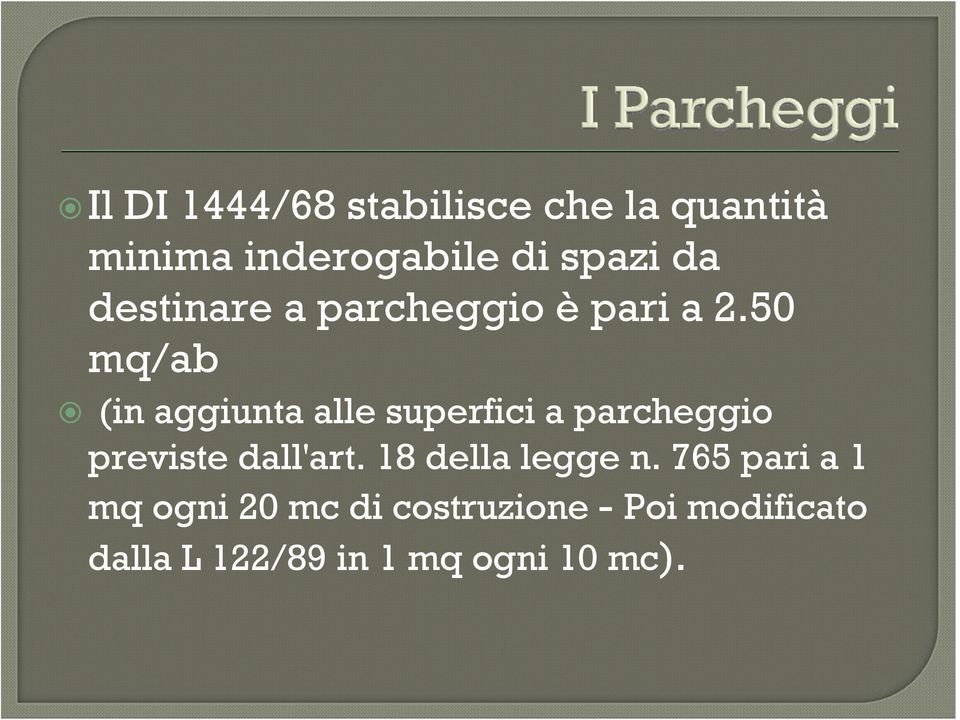 I Parcheggi

Il DI 1444/68 stabilisce che la quantità minima inderogabile di spazi da destinare a parcheggio è pari a 2.50 mq/ab

(in aggiunta alle superfici a parcheggio previste dall'art. 18 della legge n. 765 pari a 1 mq ogni 20 mc di costruzione - Poi modificato dalla L 122/89 in 1 mq ogni 10 mc).